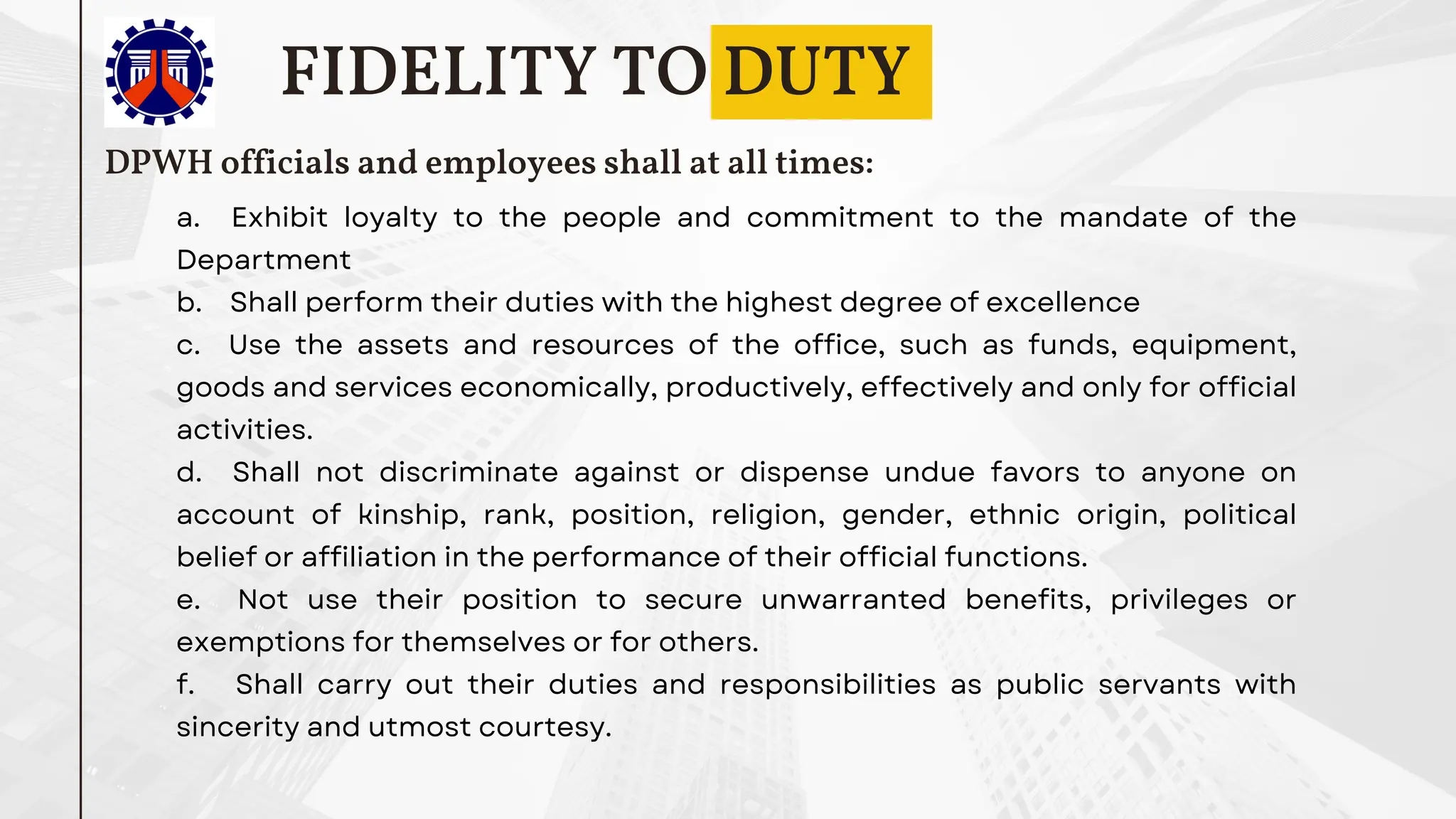 FIDELITY TO DUTY

DPWH officials and employees shall at all times:

a. Exhibit loyalty to the people and commitment to the mandate of the Department

b. Shall perform their duties with the highest degree of excellence

c. Use the assets and resources of the office, such as funds, equipment, goods and services economically, productively, effectively and only for official activities.

d. Shall not discriminate against or dispense undue favors to anyone on account of kinship, rank, position, religion, gender, ethnic origin, political belief or affiliation in the performance of their official functions.

e. Not use their position to secure unwarranted benefits, privileges or exemptions for themselves or for others.

f. Shall carry out their duties and responsibilities as public servants with sincerity and utmost courtesy.